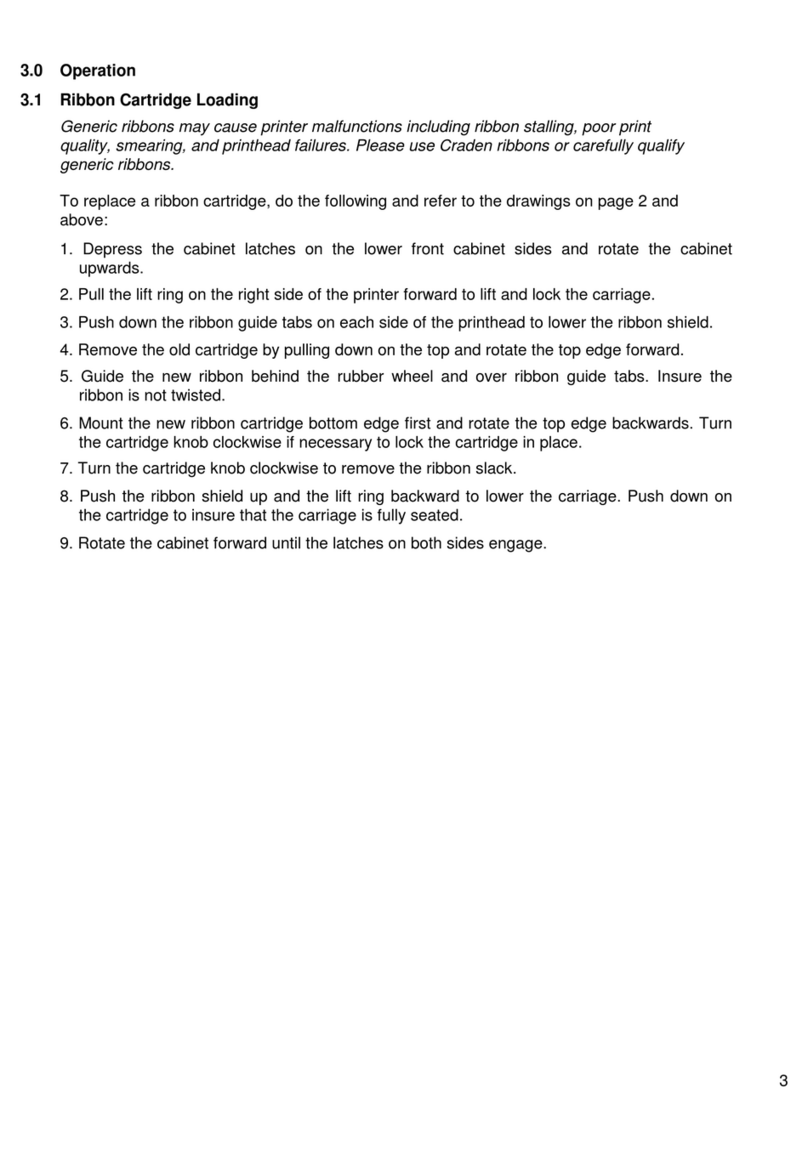 3.0 Operation

3.1 Ribbon Cartridge Loading

Generic ribbons may cause printer malfunctions including ribbon stalling, poor print quality, smearing, and printhead failures. Please use Craden ribbons or carefully qualify generic ribbons.

To replace a ribbon cartridge, do the following and refer to the drawings on page 2 and above:

1. Depress the cabinet latches on the lower front cabinet sides and rotate the cabinet upwards.

2. Pull the lift ring on the right side of the printer forward to lift and lock the carriage.

3. Push down the ribbon guide tabs on each side of the printhead to lower the ribbon shield.

4. Remove the old cartridge by pulling down on the top and rotate the top edge forward.

5. Guide the new ribbon behind the rubber wheel and over ribbon guide tabs. Insure the ribbon is not twisted.

6. Mount the new ribbon cartridge bottom edge first and rotate the top edge backwards. Turn the cartridge knob clockwise if necessary to lock the cartridge in place.

7. Turn the cartridge knob clockwise to remove the ribbon slack.

8. Push the ribbon shield up and the lift ring backward to lower the carriage. Push down on the cartridge to insure that the carriage is fully seated.

9. Rotate the cabinet forward until the latches on both sides engage.

3